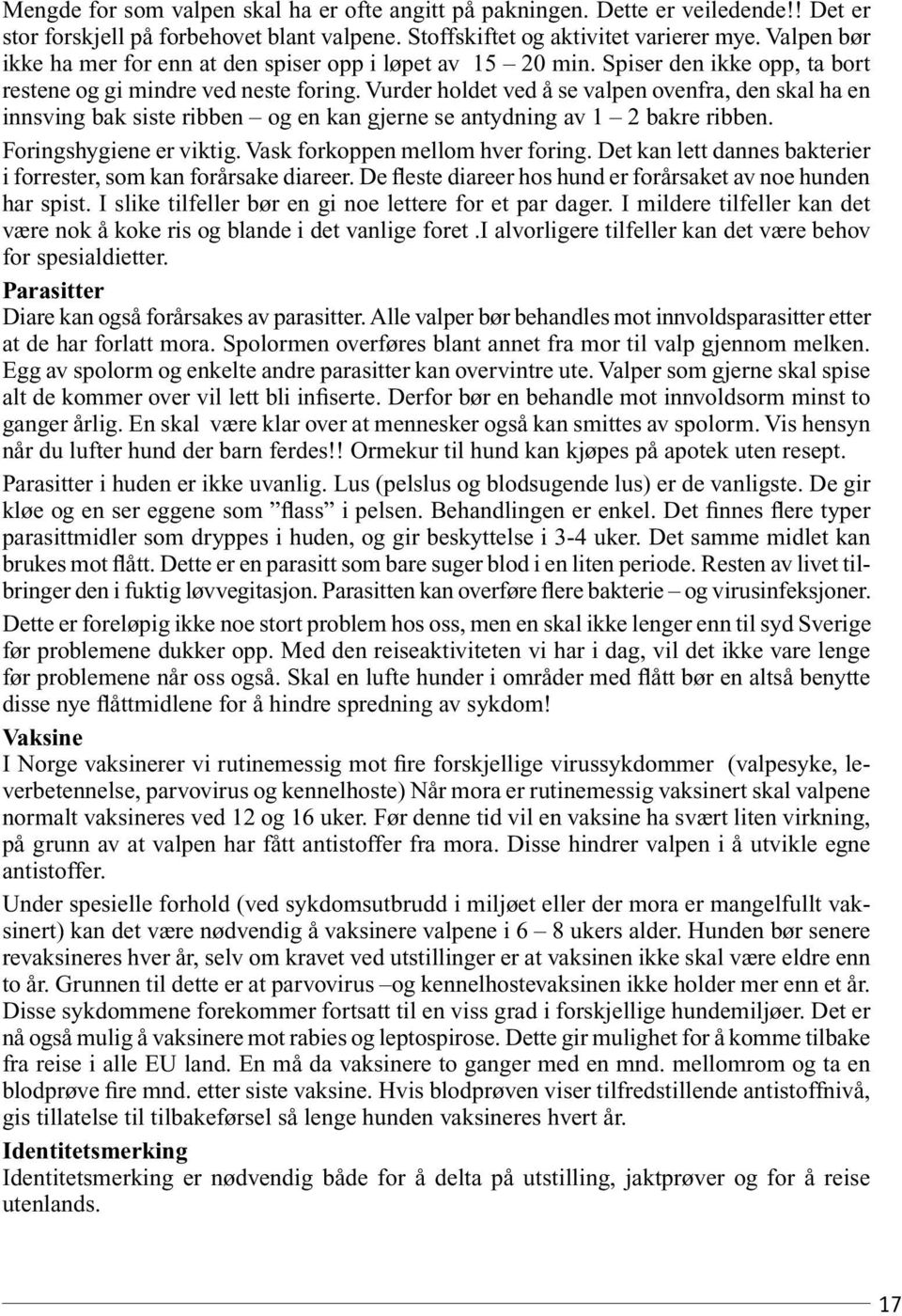 Mengde for som valpen skal ha er ofte angitt på pakningen. Dette er veiledende!! Det er stor forskjell på forbehovet blant valpene. Stoffskiftet og aktivitet varierer mye. Valpen bør ikke ha mer for enn at den spiser opp i løpet av 15 – 20 min. Spiser den ikke opp, ta bort restene og gi mindre ved neste foring. Vurder holdet ved å se valpen ovenfra, den skal ha en innsving bak siste ribben – og en kan gjerne se antydning av 1 – 2 bakre ribben.

Foringshygiene er viktig. Vask forkoppen mellom hver foring. Det kan lett dannes bakterier i forrester, som kan forårsake diareer. De fleste diareer hos hund er forårsaket av noe hunden har spist. I slike tilfeller bør en gi noe lettere for et par dager. I mildere tilfeller kan det være nok å koke ris og blande i det vanlige foret .I alvorligere tilfeller kan det være behov for spesialdietter.

Parasitter
Diare kan også forårsakes av parasitter. Alle valper bør behandles mot innvoldsparasitter etter at de har forlatt mora. Spolormen overføres blant annet fra mor til valp gjennom melken. Egg av spolorm og enkelte andre parasitter kan overvintre ute. Valper som gjerne skal spise alt de kommer over vil lett bli infiserte. Derfor bør en behandle mot innvoldsorm minst to ganger årlig. En skal være klar over at mennesker også kan smittes av spolorm. Vis hensyn når du lufter hund der barn ferdes!! Ormekur til hund kan kjøpes på apotek uten resept.

Parasitter i huden er ikke uvanlig. Lus (pelslus og blodsugende lus) er de vanligste. De gir kløe og en ser eggene som ”flass” i pelsen. Behandlingen er enkel. Det finnes flere typer parasittmidler som dryppes i huden, og gir beskyttelse i 3-4 uker. Det samme midlet kan brukes mot flått. Dette er en parasitt som bare suger blod i en liten periode. Resten av livet tilbringer den i fuktig løvvegitasjon. Parasitten kan overføre flere bakterie – og virusinfeksjoner.

Dette er foreløpig ikke noe stort problem hos oss, men en skal ikke lenger enn til syd Sverige før problemene dukker opp. Med den reiseaktiviteten vi har i dag, vil det ikke vare lenge før problemene når oss også. Skal en lufte hunder i områder med flått bør en altså benytte disse nye flåttmidlene for å hindre spredning av sykdom!

Vaksine
I Norge vaksinerer vi rutinemessig mot fire forskjellige virussykdommer (valpesyke, leverbetennelse, parvovirus og kennelhoste) Når mora er rutinemessig vaksinert skal valpene normalt vaksineres ved 12 og 16 uker. Før denne tid vil en vaksine ha svært liten virkning, på grunn av at valpen har fått antistoffer fra mora. Disse hindrer valpen i å utvikle egne antistoffer.

Under spesielle forhold (ved sykdomsutbrudd i miljøet eller der mora er mangelfullt vaksinert) kan det være nødvendig å vaksinere valpene i 6 – 8 ukers alder. Hunden bør senere revaksineres hver år, selv om kravet ved utstillinger er at vaksinen ikke skal være eldre enn to år. Grunnen til dette er at parvovirus –og kennelhostevaksinen ikke holder mer enn et år. Disse sykdommene forekommer fortsatt til en viss grad i forskjellige hundemiljøer. Det er nå også mulig å vaksinere mot rabies og leptospirose. Dette gir mulighet for å komme tilbake fra reise i alle EU land. En må da vaksinere to ganger med en mnd. mellomrom og ta en blodprøve fire mnd. etter siste vaksine. Hvis blodprøven viser tilfredstillende antistoffnivå, gis tillatelse til tilbakeførsel så lenge hunden vaksineres hvert år.

Identitetsmerking
Identitetsmerking er nødvendig både for å delta på utstilling, jaktprøver og for å reise utenlands.

17